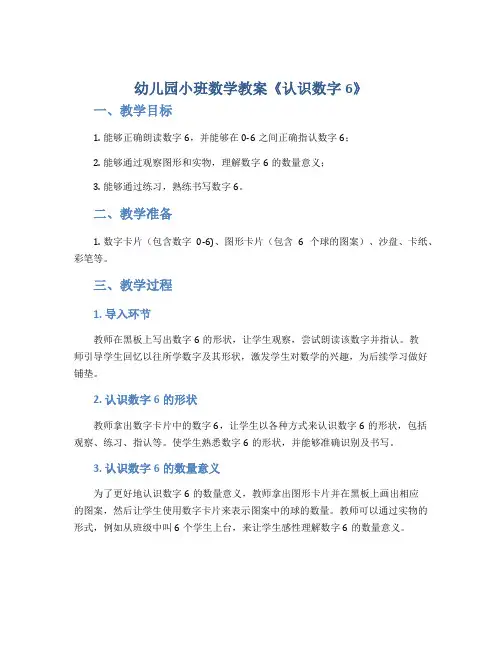 幼儿园小班数学教案《认识数字 6》

一、教学目标

1. 能够正确朗读数字 6，并能够在 0-6 之间正确指认数字 6；

2. 能够通过观察图形和实物，理解数字 6 的数量意义；

3. 能够通过练习，熟练书写数字 6。

二、教学准备

1. 数字卡片（包含数字 0-6）、图形卡片（包含 6 个球的图案）、沙盘、卡纸、彩笔等。

三、教学过程

1. 导入环节

教师在黑板上写出数字 6 的形状，让学生观察，尝试朗读该数字并指认。教师引导学生回忆以往所学数字及其形状，激发学生对数学的兴趣，为后续学习做好铺垫。

2. 认识数字 6 的形状

教师拿出数字卡片中的数字 6，让学生以各种方式来认识数字 6 的形状，包括观察、练习、指认等。使学生熟悉数字 6 的形状，并能够准确识别及书写。

3. 认识数字 6 的数量意义

为了更好地认识数字 6 的数量意义，教师拿出图形卡片并在黑板上画出相应的图案，然后让学生使用数字卡片来表示图案中的球的数量。教师可以通过实物的形式，例如从班级中叫 6 个学生上台，来让学生感性理解数字 6 的数量意义。